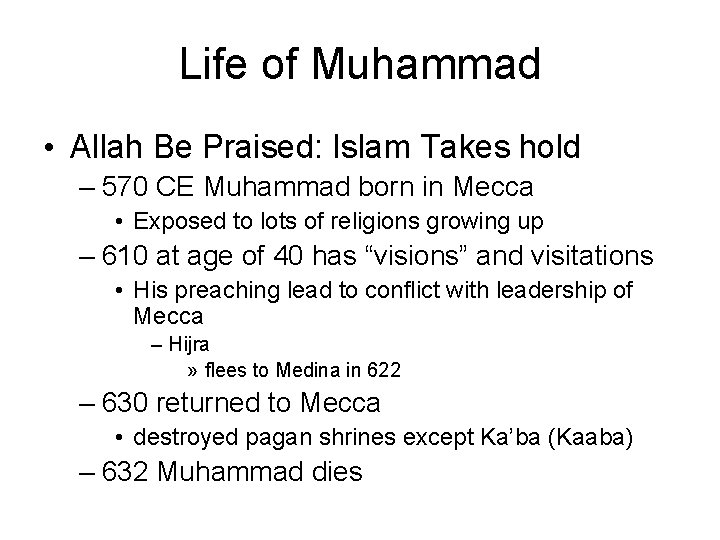 Life of Muhammad

• Allah Be Praised: Islam Takes hold
– 570 CE Muhammad born in Mecca
• Exposed to lots of religions growing up
– 610 at age of 40 has “visions” and visitations
• His preaching lead to conflict with leadership of Mecca
– Hijra
» flees to Medina in 622
– 630 returned to Mecca
• destroyed pagan shrines except Ka’ba (Kaaba)
– 632 Muhammad dies